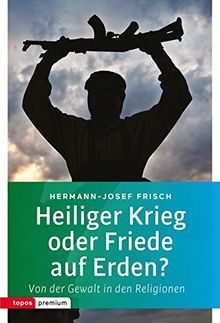 HERMANN-JOSEF FRISCH

Heiliger Krieg oder Friede auf Erden?

Von der Gewalt in den Religionen

topos premium